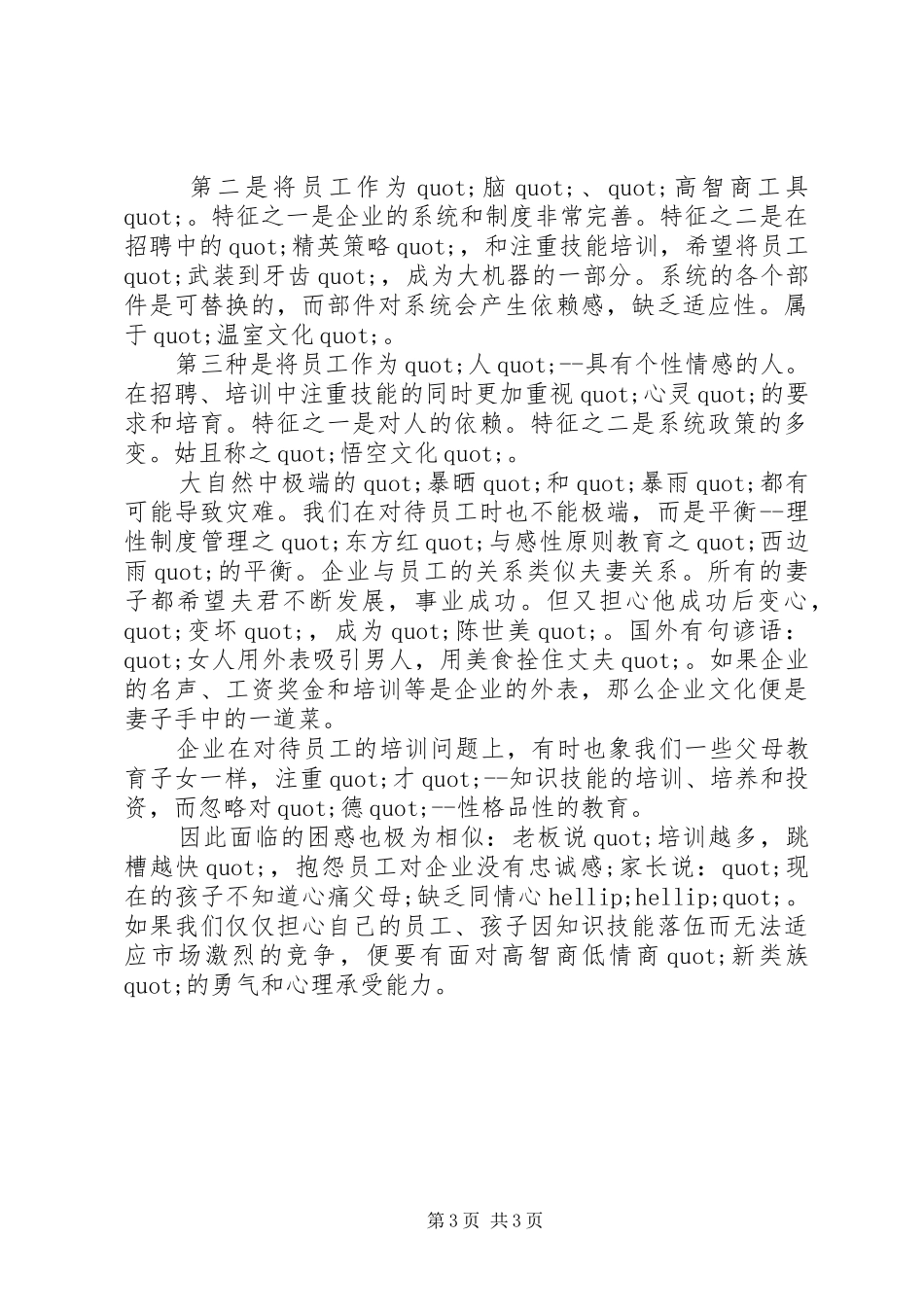 第二是将员工作为quot;脑quot;、quot;高智商工具quot;。特征之一是企业的系统和制度非常完善。特征之二是在招聘中的quot;精英策略quot;，和注重技能培训，希望将员工quot;武装到牙齿quot;，成为大机器的一部分。系统的各个部件是可替换的，而部件对系统会产生依赖感，缺乏适应性。属于quot;温室文化quot;。

第三种是将员工作为quot;人quot;--具有个性情感的人。在招聘、培训中注重技能的同时更加重视quot;心灵quot;的要求和培育。特征之一是对人的依赖。特征之二是系统政策的多变。姑且称之quot;悟空文化quot;。

大自然中极端的quot;暴晒quot;和quot;暴雨quot;都有可能导致灾难。我们在对待员工时也不能极端，而是平衡--理性制度管理之quot;东方红quot;与感性原则教育之quot;西边雨quot;的平衡。企业与员工的关系类似夫妻关系。所有的妻子都希望夫君不断发展，事业成功。但又担心他成功后变心，quot;变坏quot;，成为quot;陈世美quot;。国外有句谚语：quot;女人用外表吸引男人，用美食拴住丈夫quot;。如果企业的名声、工资奖金和培训等是企业的外表，那么企业文化便是妻子手中的一道菜。

企业在对待员工的培训问题上，有时也象我们一些父母教育子女一样，注重quot;才quot;--知识技能的培训、培养和投资，而忽略对quot;德quot;--性格品性的教育。

因此面临的困惑也极为相似：老板说quot;培训越多，跳槽越快quot;，抱怨员工对企业没有忠诚感；家长说：quot;现在的孩子不知道心痛父母；缺乏同情心hellip;hellip;quot;。如果我们仅仅担心自己的员工、孩子因知识技能落伍而无法适应市场激烈的竞争，便要有面对高智商低情商quot;新类族quot;的勇气和心理承受能力。

第3页 共3页